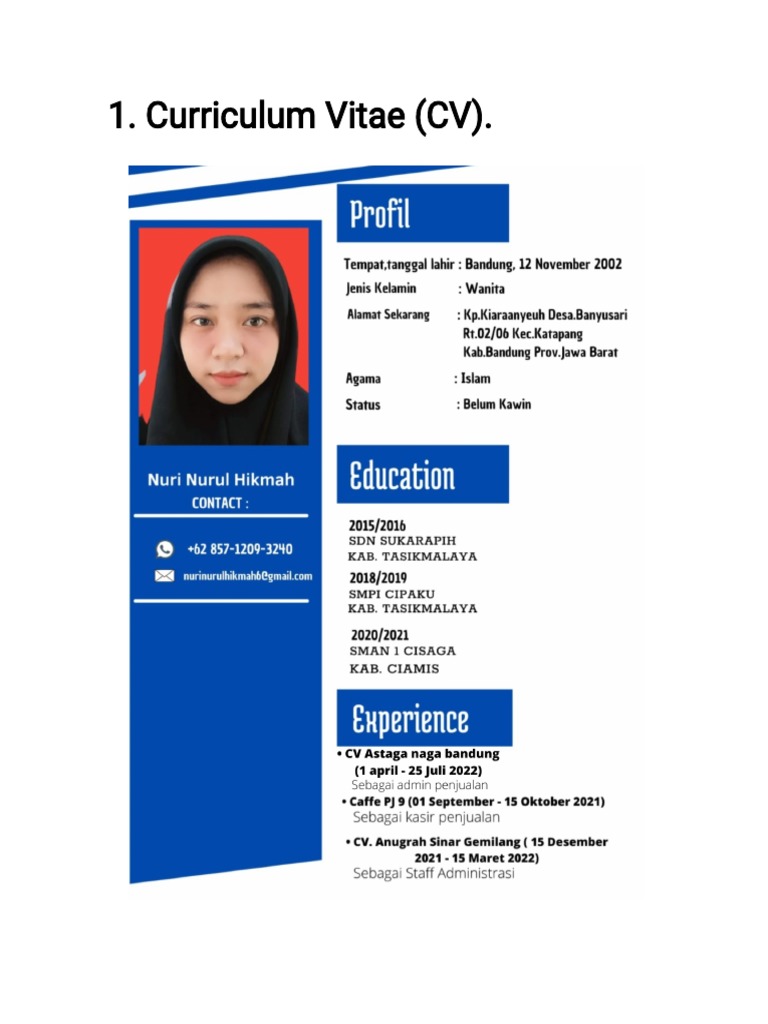 1. Curriculum Vitae (CV).

Nuri Nurul Hikmah
CONTACT :

+62 857-1209-3240
nurinurulhikmah6@gmail.com

Profil

Tempat,tanggal lahir : Bandung, 12 November 2002
Jenis Kelamin : Wanita
Alamat Sekarang : Kp.Kiaraanyeuh Desa.Banyusari Rt.02/06 Kec.Katapang Kab.Bandung Prov.Jawa Barat
Agama : Islam
Status : Belum Kawin

Education

2015/2016
SDN SUKARAPIH
KAB. TASIKMALAYA
2018/2019
SMPI CIPAKU
KAB. TASIKMALAYA
2020/2021
SMAN 1 CISAGA
KAB. CIAMIS

Experience

• CV Astaga naga bandung (1 april - 25 Juli 2022)
Sebagai admin penjualan
• Caffe PJ 9 (01 September - 15 Oktober 2021)
Sebagai kasir penjualan
• CV. Anugrah Sinar Gemilang ( 15 Desember 2021 - 15 Maret 2022)
Sebagai Staff Administrasi